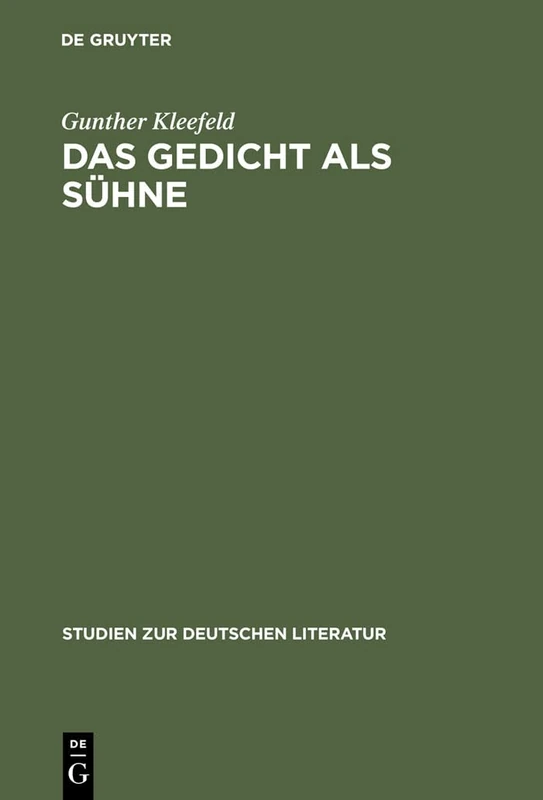 DE GRUYTER

Gunther Kleefeld

DAS GEDICHT ALS SÜHNE

STUDIEN ZUR DEUTSCHEN LITERATUR

DE
G